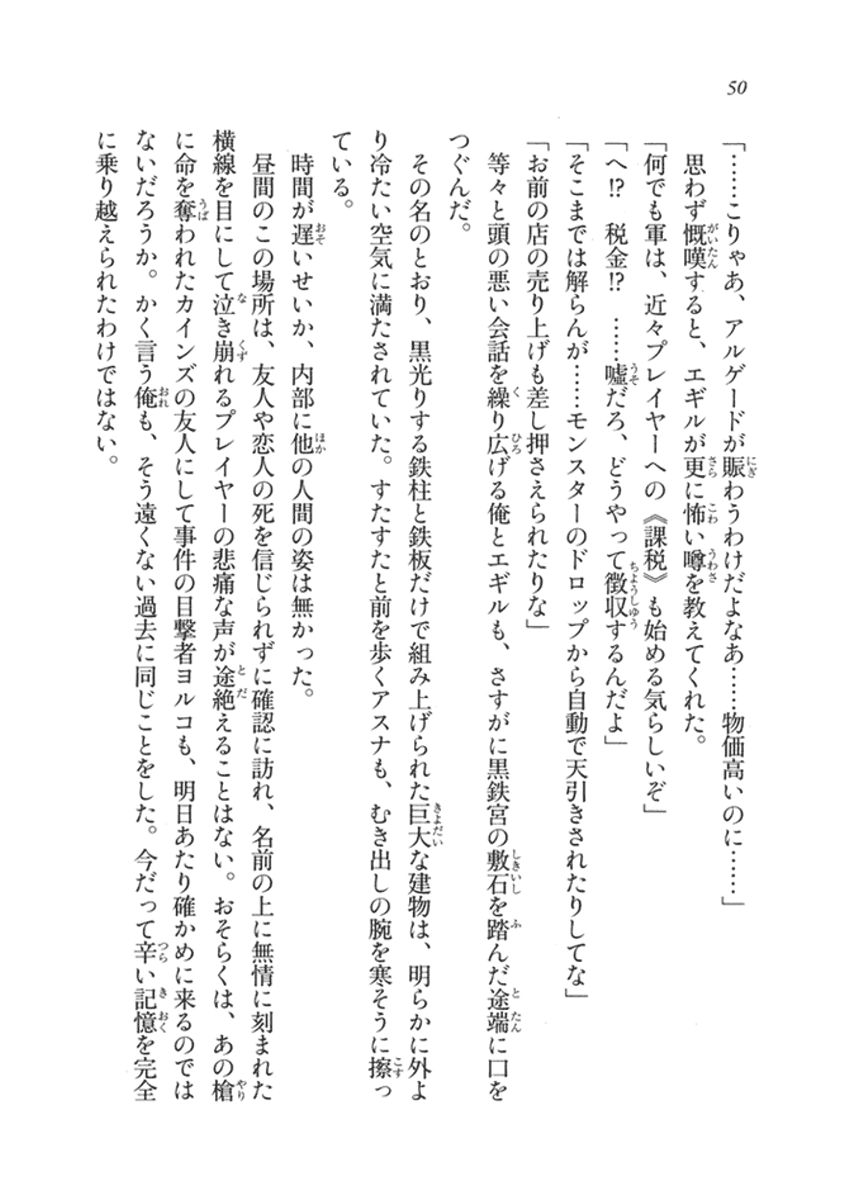 50

「……こりゃあ、アルゲードが賑わうわけだよなあ……物価高いのに……」

思わず慨嘆すると、エギルが更に怖い噂を教えてくれた。

「何でも軍は、近々プレイヤーへの《課税》も始める気らしいぞ」

「へ!?　税金!?　……嘘だろ、どうやって徴収するんだよ」

「そこまでは解らんが……モンスターのドロップから自動で天引きされたりしてな」

「お前の店の売り上げも差し押さえられたりな」

等々と頭の悪い会話を繰り広げる俺とエギルも、さすがに黒鉄宮の敷石を踏んだ途端に口をつぐんだ。

その名のとおり、黒光りする鉄柱と鉄板だけで組み上げられた巨大な建物は、明らかに外より冷たい空気に満たされていた。すたすたと前を歩くアスナも、むき出しの腕を寒そうに擦っている。

時間が遅いせいか、内部に他の人間の姿は無かった。

昼間のこの場所は、友人や恋人の死を信じられずに確認に訪れ、名前の上に無情に刻まれた横線を目にして泣き崩れるプレイヤーの悲痛な声が途絶えることはない。おそらくは、あの槍に命を奪われたカインズの友人にして事件の目撃者ヨルコも、明日あたり確かめに来るのではないだろうか。かく言う俺も、そう遠くない過去に同じことをした。今だって辛い記憶を完全に乗り越えられたわけではない。